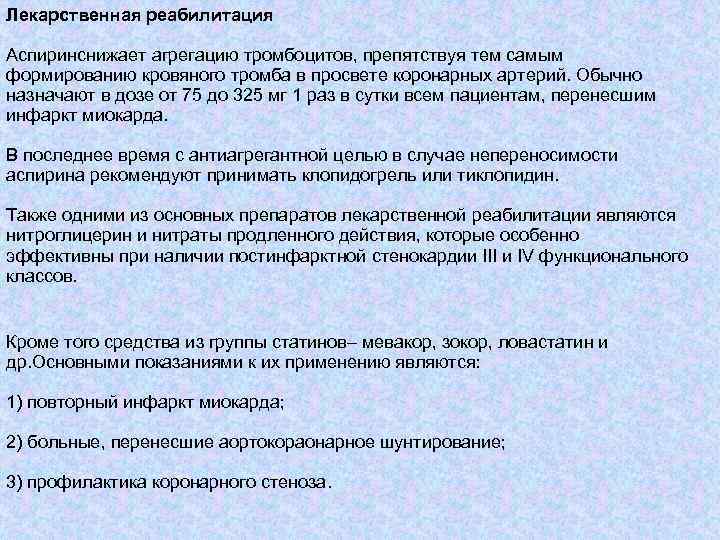 Лекарственная реабилитация

Аспиринснижает агрегацию тромбоцитов, препятствуя тем самым формированию кровяного тромба в просвете коронарных артерий. Обычно назначают в дозе от 75 до 325 мг 1 раз в сутки всем пациентам, перенесшим инфаркт миокарда.

В последнее время с антиагрегантной целью в случае непереносимости аспирина рекомендуют принимать клопидогрель или тиклопидин.

Также одними из основных препаратов лекарственной реабилитации являются нитроглицерин и нитраты продленного действия, которые особенно эффективны при наличии постинфарктной стенокардии III и IV функционального классов.

Кроме того средства из группы статинов– мевакор, зокор, ловастатин и др.Основными показаниями к их применению являются:

1) повторный инфаркт миокарда;

2) больные, перенесшие аортокораонарное шунтирование;

3) профилактика коронарного стеноза.